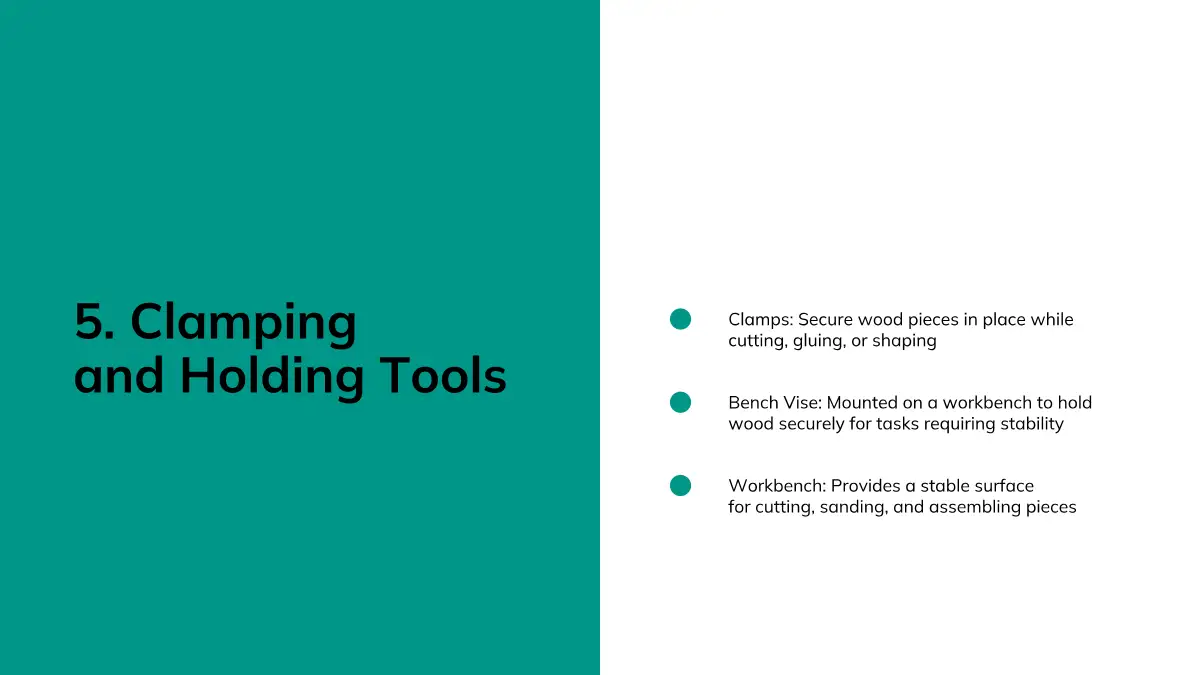 5. Clamping and Holding Tools

Clamps: Secure wood pieces in place while cutting, gluing, or shaping

Bench Vise: Mounted on a workbench to hold wood securely for tasks requiring stability

Workbench: Provides a stable surface for cutting, sanding, and assembling pieces